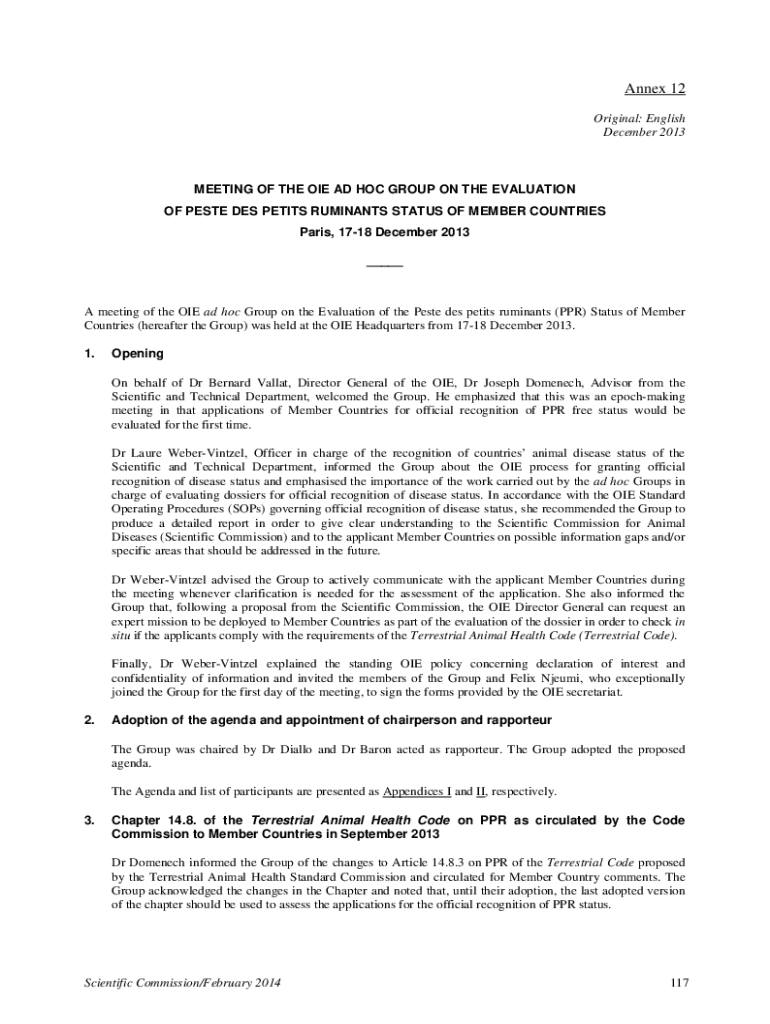 Annex 12

Original: English
December 2013

MEETING OF THE OIE AD HOC GROUP ON THE EVALUATION
OF PESTE DES PETITS RUMINANTS STATUS OF MEMBER COUNTRIES
Paris, 17-18 December 2013

_____

A meeting of the OIE ad hoc Group on the Evaluation of the Peste des petits ruminants (PPR) Status of Member Countries (hereafter the Group) was held at the OIE Headquarters from 17-18 December 2013.

1. Opening

On behalf of Dr Bernard Vallat, Director General of the OIE, Dr Joseph Domenech, Advisor from the Scientific and Technical Department, welcomed the Group. He emphasized that this was an epoch-making meeting in that applications of Member Countries for official recognition of PPR free status would be evaluated for the first time.

Dr Laure Weber-Vintzel, Officer in charge of the recognition of countries' animal disease status of the Scientific and Technical Department, informed the Group about the OIE process for granting official recognition of disease status and emphasised the importance of the work carried out by the ad hoc Groups in charge of evaluating dossiers for official recognition of disease status. In accordance with the OIE Standard Operating Procedures (SOPs) governing official recognition of disease status, she recommended the Group to produce a detailed report in order to give clear understanding to the Scientific Commission for Animal Diseases (Scientific Commission) and to the applicant Member Countries on possible information gaps and/or specific areas that should be addressed in the future.

Dr Weber-Vintzel advised the Group to actively communicate with the applicant Member Countries during the meeting whenever clarification is needed for the assessment of the application. She also informed the Group that, following a proposal from the Scientific Commission, the OIE Director General can request an expert mission to be deployed to Member Countries as part of the evaluation of the dossier in order to check in situ if the applicants comply with the requirements of the Terrestrial Animal Health Code (Terrestrial Code).

Finally, Dr Weber-Vintzel explained the standing OIE policy concerning declaration of interest and confidentiality of information and invited the members of the Group and Felix Njeumi, who exceptionally joined the Group for the first day of the meeting, to sign the forms provided by the OIE secretariat.

2. Adoption of the agenda and appointment of chairperson and rapporteur

The Group was chaired by Dr Diallo and Dr Baron acted as rapporteur. The Group adopted the proposed agenda.

The Agenda and list of participants are presented as Appendices I and II, respectively.

3. Chapter 14.8. of the Terrestrial Animal Health Code on PPR as circulated by the Code Commission to Member Countries in September 2013

Dr Domenech informed the Group of the changes to Article 14.8.3 on PPR of the Terrestrial Code proposed by the Terrestrial Animal Health Standard Commission and circulated for Member Country comments. The Group acknowledged the changes in the Chapter and noted that, until their adoption, the last adopted version of the chapter should be used to assess the applications for the official recognition of PPR status.

Scientific Commission/February 2014

117